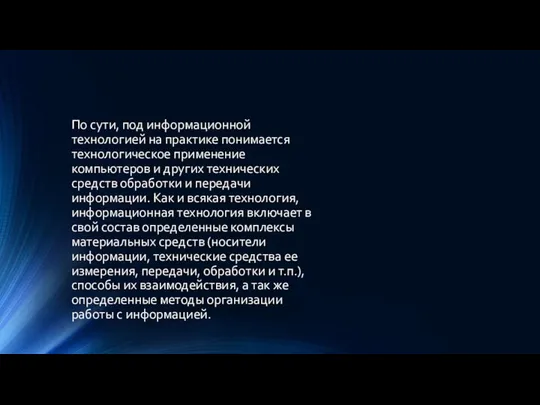 По сути, под информационной технологией на практике понимается технологическое применение компьютеров и других технических средств обработки и передачи информации. Как и всякая технология, информационная технология включает в свой состав определенные комплексы материальных средств (носители информации, технические средства ее измерения, передачи, обработки и т.п.), способы их взаимодействия, а так же определенные методы организации работы с информацией.